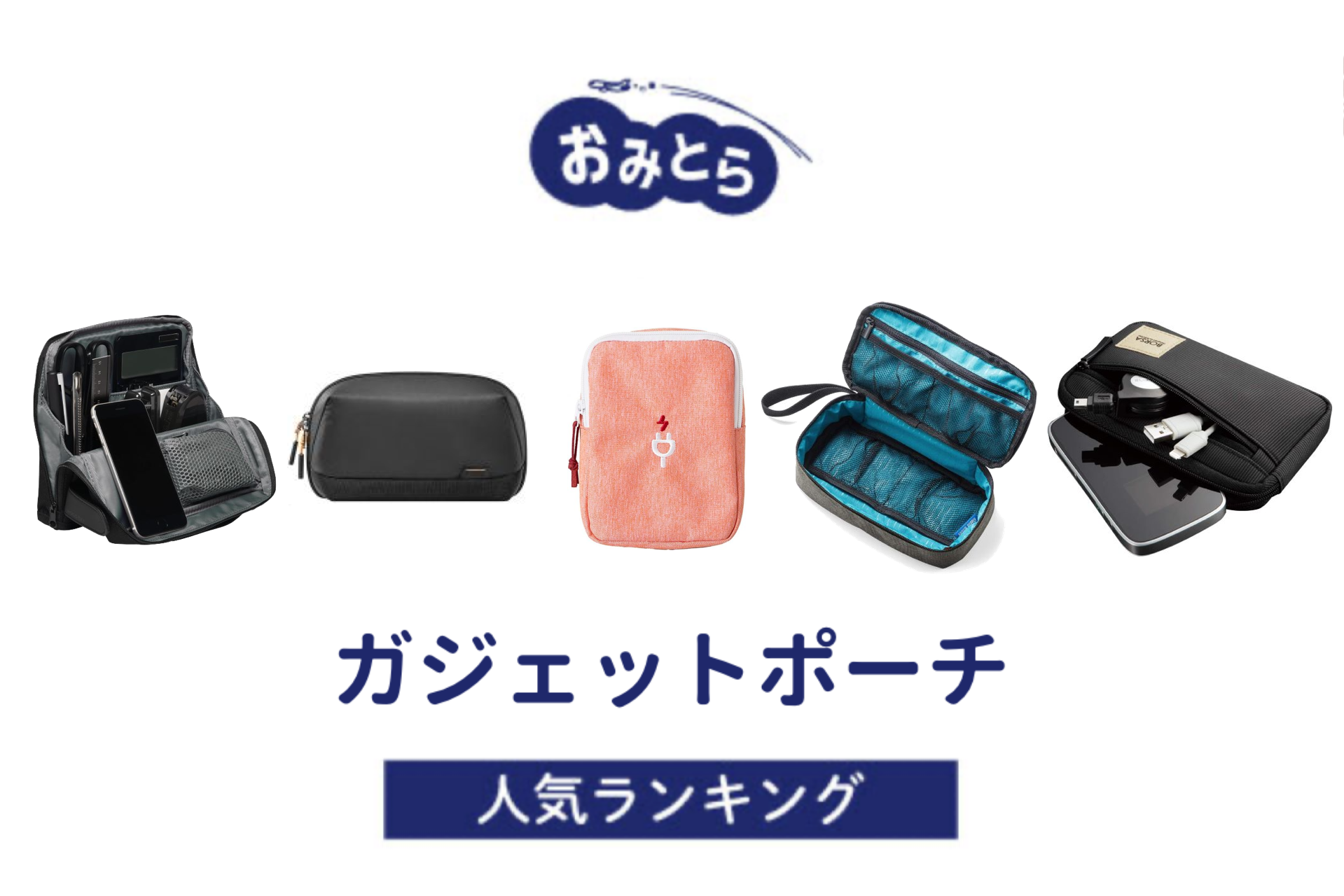 おみとら

BORSA

ガジェットポーチ

人気ランキング